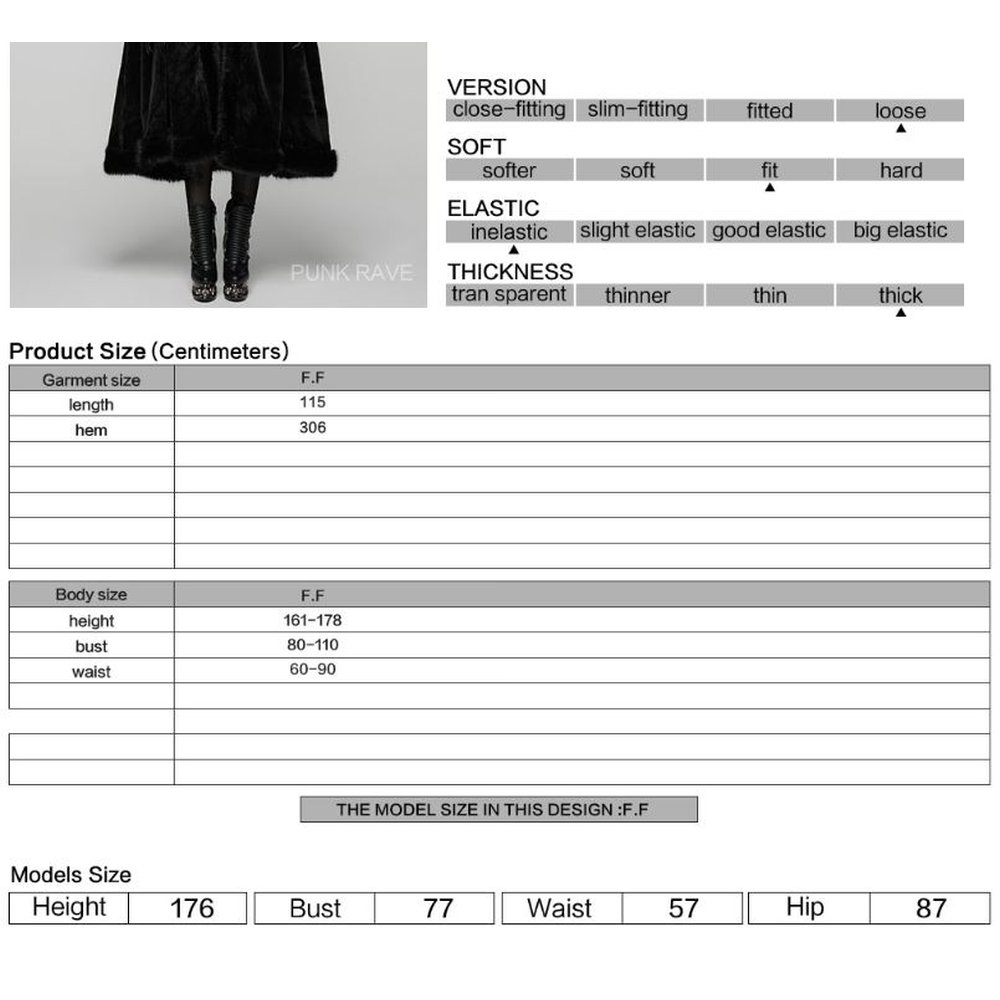 PUNK RAVE

VERSION
| close-fitting | slim-fitting | fitted | loose |
|---|---|---|---|

SOFT
| softer | soft | fit | hard |
|---|---|---|---|

ELASTIC
| inelastic | slight elastic | good elastic | big elastic |
|---|---|---|---|

THICKNESS
| tran sparent | thinner | thin | thick |
|---|---|---|---|

Product Size (Centimeters)

| Garment size | F.F |
|---|---|
| length | 115 |
| hem | 306 |
| | |
| | |
| | |
| | |
| | |

| Body size | F.F |
|---|---|
| height | 161-178 |
| bust | 80-110 |
| waist | 60-90 |
| | |
| | |
| | |
| | |

THE MODEL SIZE IN THIS DESIGN :F.F

Models Size
| Height | 176 | Bust | 77 | Waist | 57 | Hip | 87 |
|---|---|---|---|---|---|---|---|